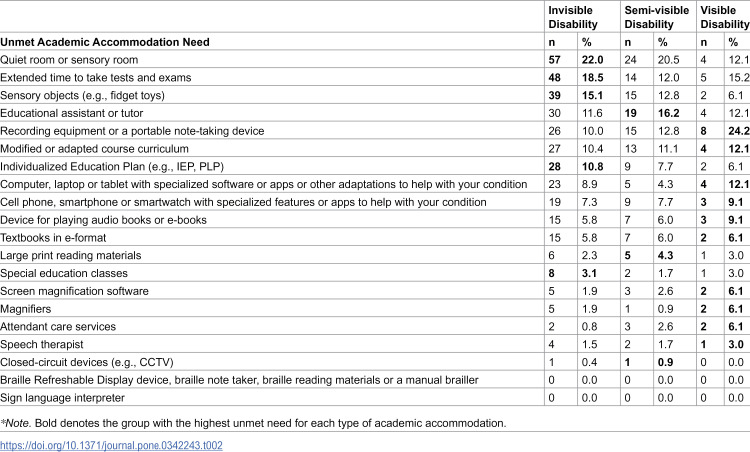 | | Invisible Disability | | Semi-visible Disability | | Visible Disability | |
|---|---|---|---|---|---|---|
| Unmet Academic Accommodation Need | n | % | n | % | n | % |
| Quiet room or sensory room | 57 | 22.0 | 24 | 20.5 | 4 | 12.1 |
| Extended time to take tests and exams | 48 | 18.5 | 14 | 12.0 | 5 | 15.2 |
| Sensory objects (e.g., fidget toys) | 39 | 15.1 | 15 | 12.8 | 2 | 6.1 |
| Educational assistant or tutor | 30 | 11.6 | 19 | 16.2 | 4 | 12.1 |
| Recording equipment or a portable note-taking device | 26 | 10.0 | 15 | 12.8 | 8 | 24.2 |
| Modified or adapted course curriculum | 27 | 10.4 | 13 | 11.1 | 4 | 12.1 |
| Individualized Education Plan (e.g., IEP, PLP) | 28 | 10.8 | 9 | 7.7 | 2 | 6.1 |
| Computer, laptop or tablet with specialized software or apps or other adaptations to help with your condition | 23 | 8.9 | 5 | 4.3 | 4 | 12.1 |
| Cell phone, smartphone or smartwatch with specialized features or apps to help with your condition | 19 | 7.3 | 9 | 7.7 | 3 | 9.1 |
| Device for playing audio books or e-books | 15 | 5.8 | 7 | 6.0 | 3 | 9.1 |
| Textbooks in e-format | 15 | 5.8 | 7 | 6.0 | 2 | 6.1 |
| Large print reading materials | 6 | 2.3 | 5 | 4.3 | 1 | 3.0 |
| Special education classes | 8 | 3.1 | 2 | 1.7 | 1 | 3.0 |
| Screen magnification software | 5 | 1.9 | 3 | 2.6 | 2 | 6.1 |
| Magnifiers | 5 | 1.9 | 1 | 0.9 | 2 | 6.1 |
| Attendant care services | 2 | 0.8 | 3 | 2.6 | 2 | 6.1 |
| Speech therapist | 4 | 1.5 | 2 | 1.7 | 1 | 3.0 |
| Closed-circuit devices (e.g., CCTV) | 1 | 0.4 | 1 | 0.9 | 0 | 0.0 |
| Braille Refreshable Display device, braille note taker, braille reading materials or a manual brailler | 0 | 0.0 | 0 | 0.0 | 0 | 0.0 |
| Sign language interpreter | 0 | 0.0 | 0 | 0.0 | 0 | 0.0 |

*Note. Bold denotes the group with the highest unmet need for each type of academic accommodation.

https://doi.org/10.1371/journal.pone.0342243.t002